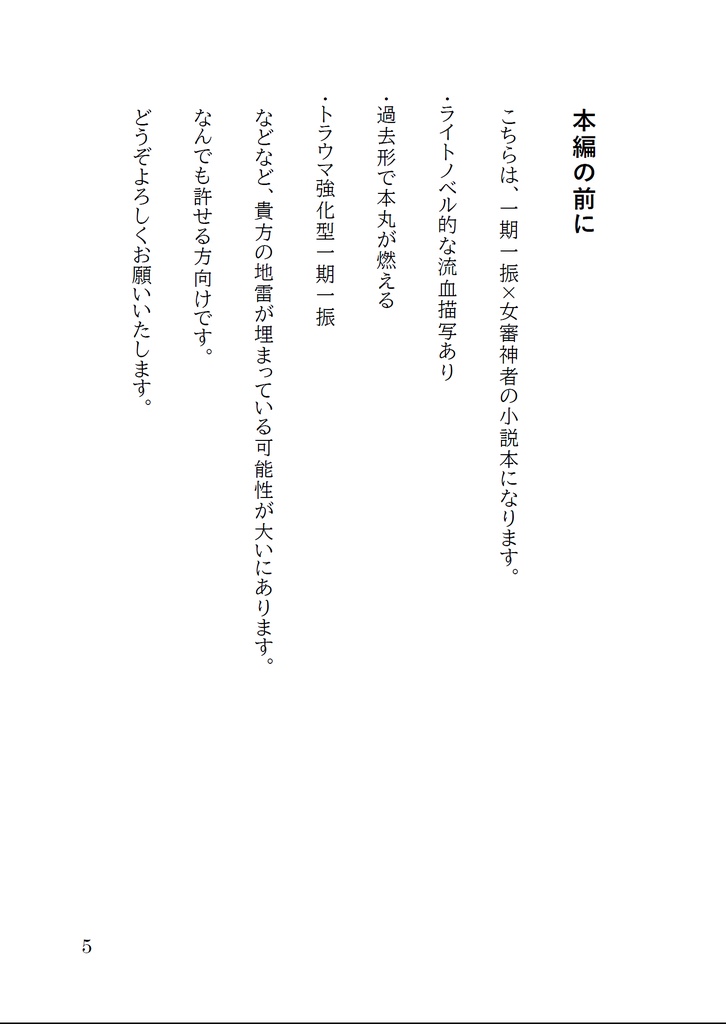 本編の前に

こちらは、一期一振×女審神者の小説本になります。

・ライトノベル的な流血描写あり

・過去形で本丸が燃える

・トラウマ強化型一期一振

などなど、貴方の地雷が埋まっている可能性が大いにあります。

なんでも許せる方向けです。

どうぞよろしくお願いいたします。

5